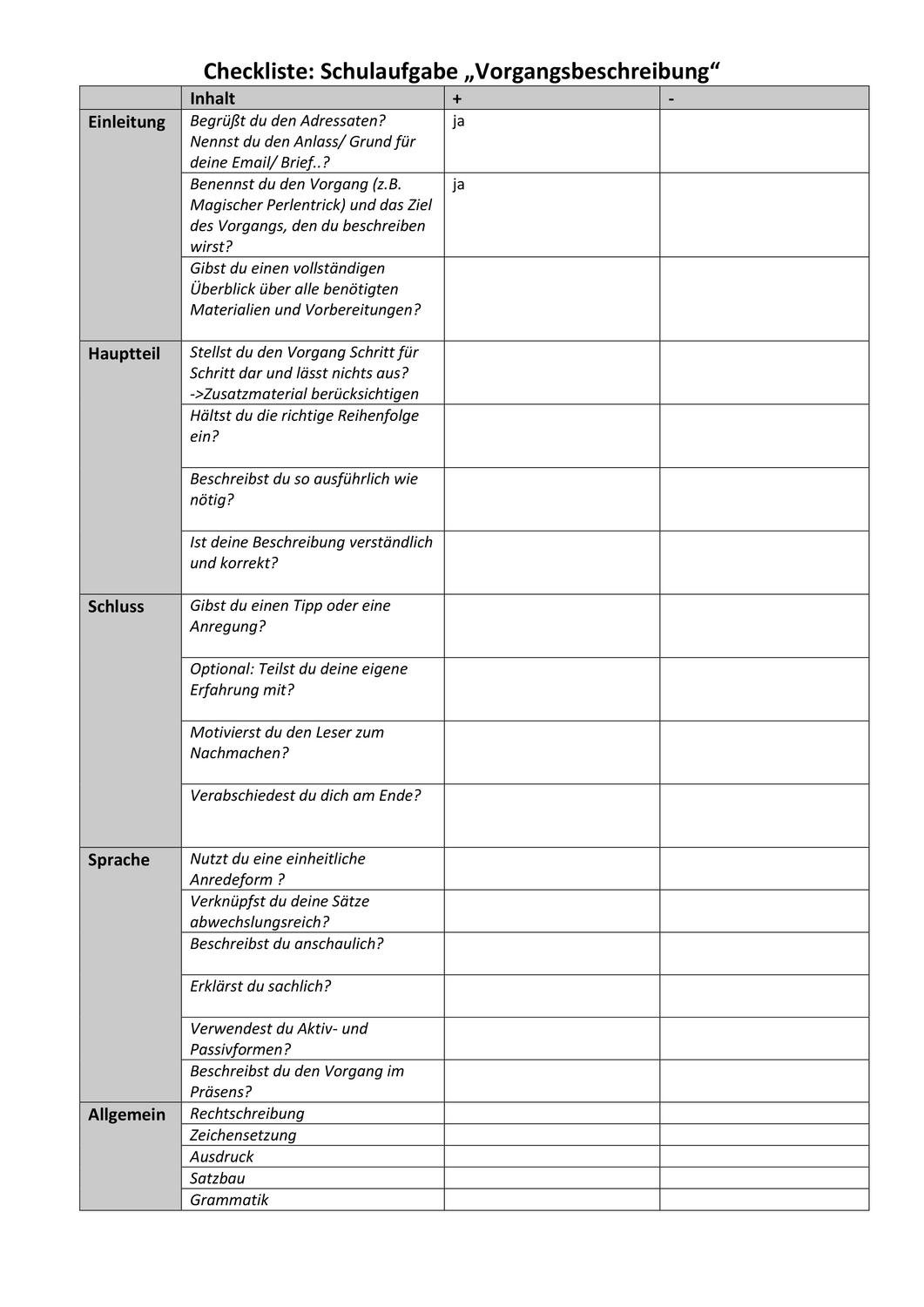 Checkliste: Schulaufgabe „Vorgangsbeschreibung“

| | Inhalt | + | - |
|---|---|---|---|
| Einleitung | Begrüßt du den Adressaten? Nennst du den Anlass/ Grund für deine Email/ Brief..? | ja | |
| | Benennst du den Vorgang (z.B. Magischer Perlentrick) und das Ziel des Vorgangs, den du beschreiben wirst? | ja | |
| | Gibst du einen vollständigen Überblick über alle benötigten Materialien und Vorbereitungen? | | |
| Hauptteil | Stellst du den Vorgang Schritt für Schritt dar und lässt nichts aus? ->Zusatzmaterial berücksichtigen | | |
| | Hältst du die richtige Reihenfolge ein? | | |
| | Beschreibst du so ausführlich wie nötig? | | |
| | Ist deine Beschreibung verständlich und korrekt? | | |
| Schluss | Gibst du einen Tipp oder eine Anregung? | | |
| | Optional: Teilst du deine eigene Erfahrung mit? | | |
| | Motivierst du den Leser zum Nachmachen? | | |
| | Verabschiedest du dich am Ende? | | |
| Sprache | Nutzt du eine einheitliche Anredeform ? | | |
| | Verknüpfst du deine Sätze abwechslungsreich? | | |
| | Beschreibst du anschaulich? | | |
| | Erklärst du sachlich? | | |
| | Verwendest du Aktiv- und Passivformen? | | |
| | Beschreibst du den Vorgang im Präsens? | | |
| Allgemein | Rechtschreibung | | |
| | Zeichensetzung | | |
| | Ausdruck | | |
| | Satzbau | | |
| | Grammatik | | |